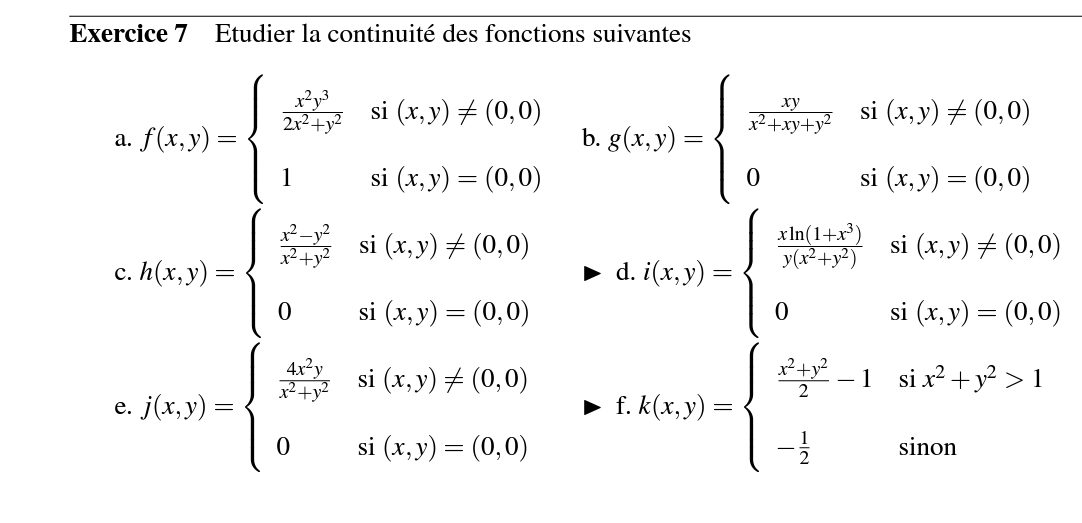 **Exercice 7** Etudier la continuité des fonctions suivantes

a. $f(x,y) = \begin{cases} \frac{x^2y^3}{2x^2+y^2} & \text{si } (x,y) \neq (0,0) \\ 1 & \text{si } (x,y) = (0,0) \end{cases}$

b. $g(x,y) = \begin{cases} \frac{xy}{x^2+xy+y^2} & \text{si } (x,y) \neq (0,0) \\ 0 & \text{si } (x,y) = (0,0) \end{cases}$

c. $h(x,y) = \begin{cases} \frac{x^2-y^2}{x^2+y^2} & \text{si } (x,y) \neq (0,0) \\ 0 & \text{si } (x,y) = (0,0) \end{cases}$

► d. $i(x,y) = \begin{cases} \frac{x\ln(1+x^3)}{y(x^2+y^2)} & \text{si } (x,y) \neq (0,0) \\ 0 & \text{si } (x,y) = (0,0) \end{cases}$

e. $j(x,y) = \begin{cases} \frac{4x^2y}{x^2+y^2} & \text{si } (x,y) \neq (0,0) \\ 0 & \text{si } (x,y) = (0,0) \end{cases}$

► f. $k(x,y) = \begin{cases} \frac{x^2+y^2}{2} - 1 & \text{si } x^2+y^2 > 1 \\ -\frac{1}{2} & \text{sinon} \end{cases}$